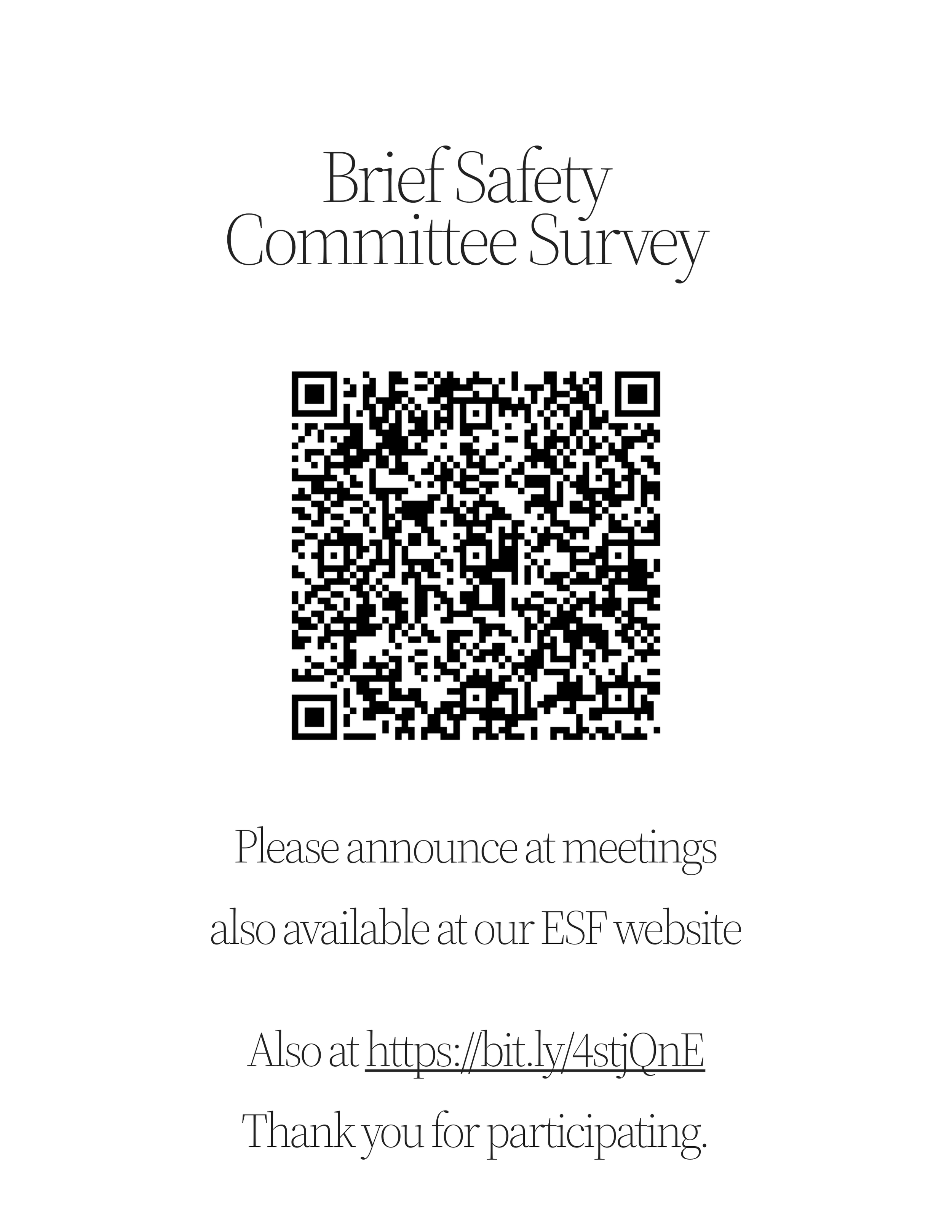 Brief Safety
Committee Survey

Please announce at meetings

also available at our ESF website

Also at https://bit.ly/4stjQnE

Thank you for participating.